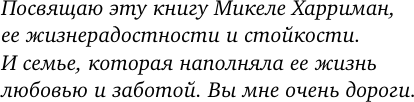 Посвящаю эту книгу Микеле Харриман, ее жизнерадостности и стойкости.
И семье, которая наполняла ее жизнь любовью и заботой. Вы мне очень дороги.